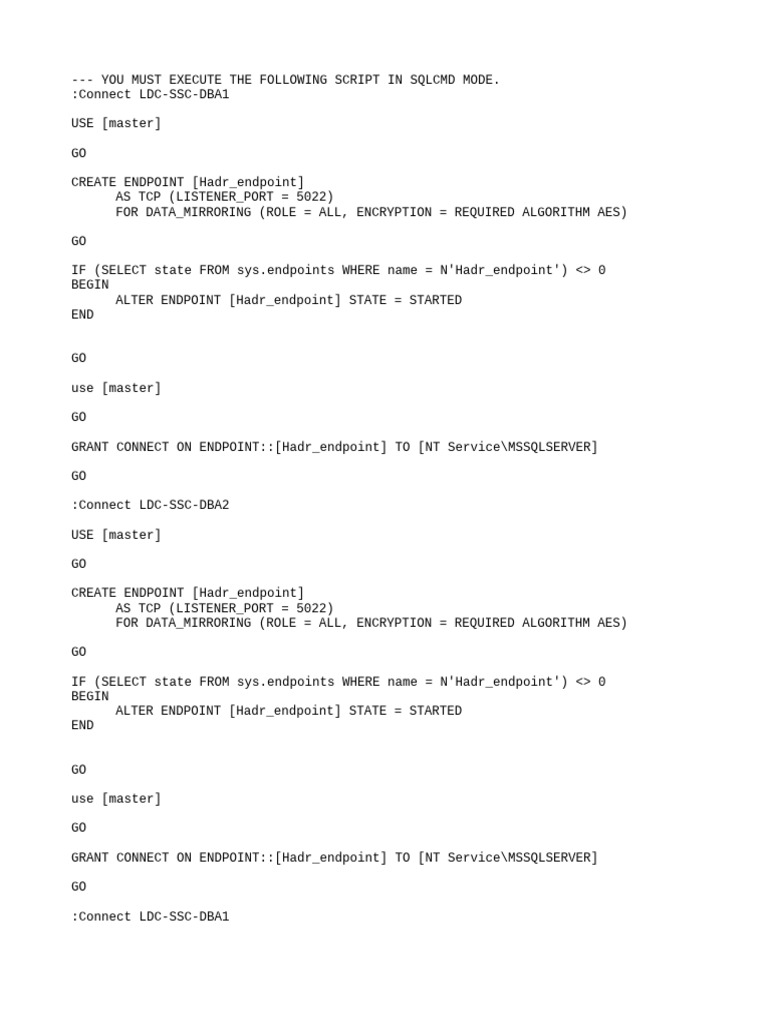 --- YOU MUST EXECUTE THE FOLLOWING SCRIPT IN SQLCMD MODE.
:Connect LDC-SSC-DBA1

USE [master]

GO

CREATE ENDPOINT [Hadr_endpoint]
      AS TCP (LISTENER_PORT = 5022)
      FOR DATA_MIRRORING (ROLE = ALL, ENCRYPTION = REQUIRED ALGORITHM AES)

GO

IF (SELECT state FROM sys.endpoints WHERE name = N'Hadr_endpoint') <> 0
BEGIN
      ALTER ENDPOINT [Hadr_endpoint] STATE = STARTED
END

GO

use [master]

GO

GRANT CONNECT ON ENDPOINT::[Hadr_endpoint] TO [NT Service\MSSQLSERVER]

GO

:Connect LDC-SSC-DBA2

USE [master]

GO

CREATE ENDPOINT [Hadr_endpoint]
      AS TCP (LISTENER_PORT = 5022)
      FOR DATA_MIRRORING (ROLE = ALL, ENCRYPTION = REQUIRED ALGORITHM AES)

GO

IF (SELECT state FROM sys.endpoints WHERE name = N'Hadr_endpoint') <> 0
BEGIN
      ALTER ENDPOINT [Hadr_endpoint] STATE = STARTED
END

GO

use [master]

GO

GRANT CONNECT ON ENDPOINT::[Hadr_endpoint] TO [NT Service\MSSQLSERVER]

GO

:Connect LDC-SSC-DBA1